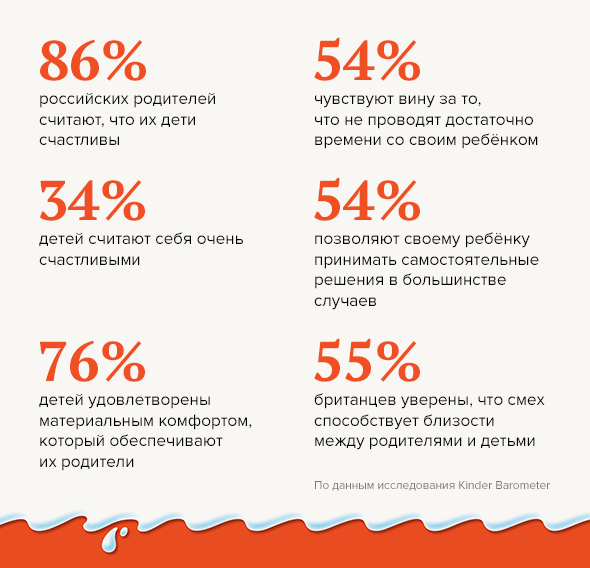 86%
российских родителей считают, что их дети счастливы

34%
детей считают себя очень счастливыми

76%
детей удовлетворены материальным комфортом, который обеспечивают их родители

54%
чувствуют вину за то, что не проводят достаточно времени со своим ребёнком

54%
позволяют своему ребёнку принимать самостоятельные решения в большинстве случаев

55%
британцев уверены, что смех способствует близости между родителями и детьми

По данным исследования Kinder Barometer